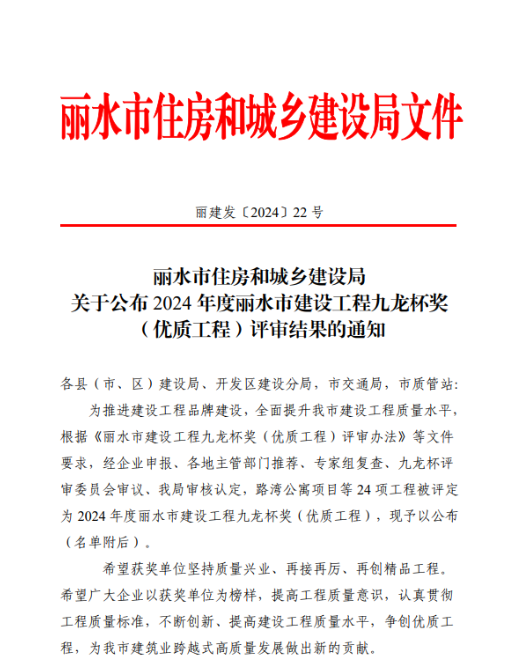 丽水市住房和城乡建设局文件

丽建发〔2024〕22 号

丽水市住房和城乡建设局
关于公布 2024 年度丽水市建设工程九龙杯奖
（优质工程）评审结果的通知

各县（市、区）建设局、开发区建设分局，市交通局，市质管站：

为推进建设工程品牌建设，全面提升我市建设工程质量水平，根据《丽水市建设工程九龙杯奖（优质工程）评审办法》等文件要求，经企业申报、各地主管部门推荐、专家组复查、九龙杯评审委员会审议、我局审核认定，路湾公寓项目等 24 项工程被评定为 2024 年度丽水市建设工程九龙杯奖（优质工程），现予以公布（名单附后）。

希望获奖单位坚持质量兴业、再接再厉、再创精品工程。希望广大企业以获奖单位为榜样，提高工程质量意识，认真贯彻工程质量标准，不断创新、提高建设工程质量水平，争创优质工程，为我市建筑业跨越式高质量发展做出新的贡献。